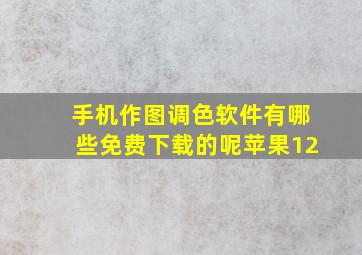 手机作图调色软件有哪些免费下载的呢苹果12